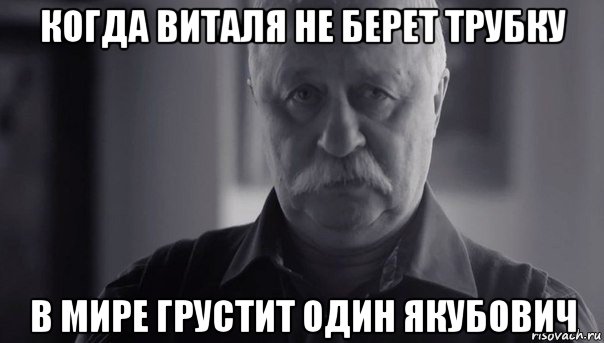 КОГДА ВИТАЛЯ НЕ БЕРЕТ ТРУБКУ

В МИРЕ ГРУСТИТ ОДИН ЯКУБОВИЧ

risovach.ru